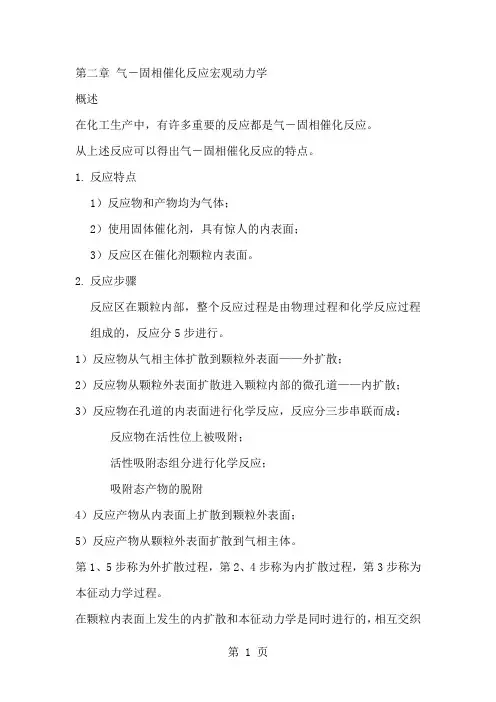 第二章 气－固相催化反应宏观动力学

概述

在化工生产中，有许多重要的反应都是气－固相催化反应。

从上述反应可以得出气－固相催化反应的特点。

1. 反应特点

1）反应物和产物均为气体；

2）使用固体催化剂，具有惊人的内表面；

3）反应区在催化剂颗粒内表面。

2. 反应步骤

反应区在颗粒内部，整个反应过程是由物理过程和化学反应过程组成的，反应分 5 步进行。

1）反应物从气相主体扩散到颗粒外表面——外扩散；

2）反应物从颗粒外表面扩散进入颗粒内部的微孔道——内扩散；

3）反应物在孔道的内表面进行化学反应，反应分三步串联而成：

反应物在活性位上被吸附；

活性吸附态组分进行化学反应；

吸附态产物的脱附

4）反应产物从内表面上扩散到颗粒外表面；

5）反应产物从颗粒外表面扩散到气相主体。

第 1、5 步称为外扩散过程，第 2、4 步称为内扩散过程，第 3 步称为本征动力学过程。

在颗粒内表面上发生的内扩散和本征动力学是同时进行的，相互交织

第 1 页